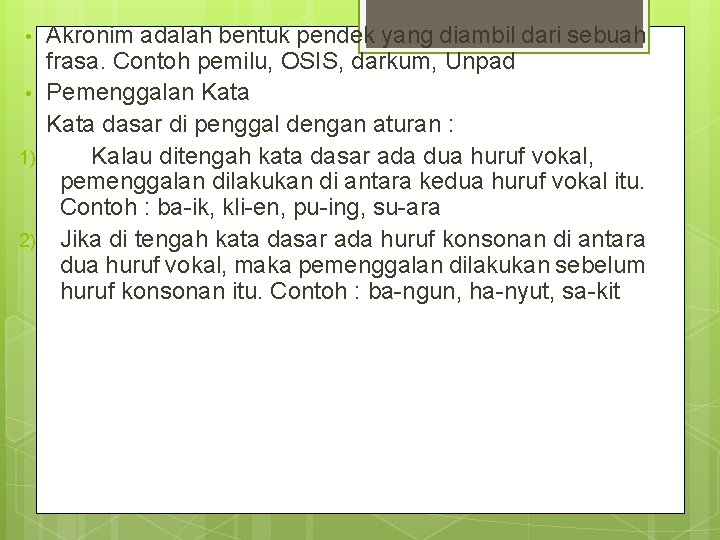 • Akronim adalah bentuk pendek yang diambil dari sebuah frasa. Contoh pemilu, OSIS, darkum, Unpad

• Pemenggalan Kata

Kata dasar di penggal dengan aturan :

1) Kalau ditengah kata dasar ada dua huruf vokal, pemenggalan dilakukan di antara kedua huruf vokal itu. Contoh : ba-ik, kli-en, pu-ing, su-ara

2) Jika di tengah kata dasar ada huruf konsonan di antara dua huruf vokal, maka pemenggalan dilakukan sebelum huruf konsonan itu. Contoh : ba-ngun, ha-nyut, sa-kit